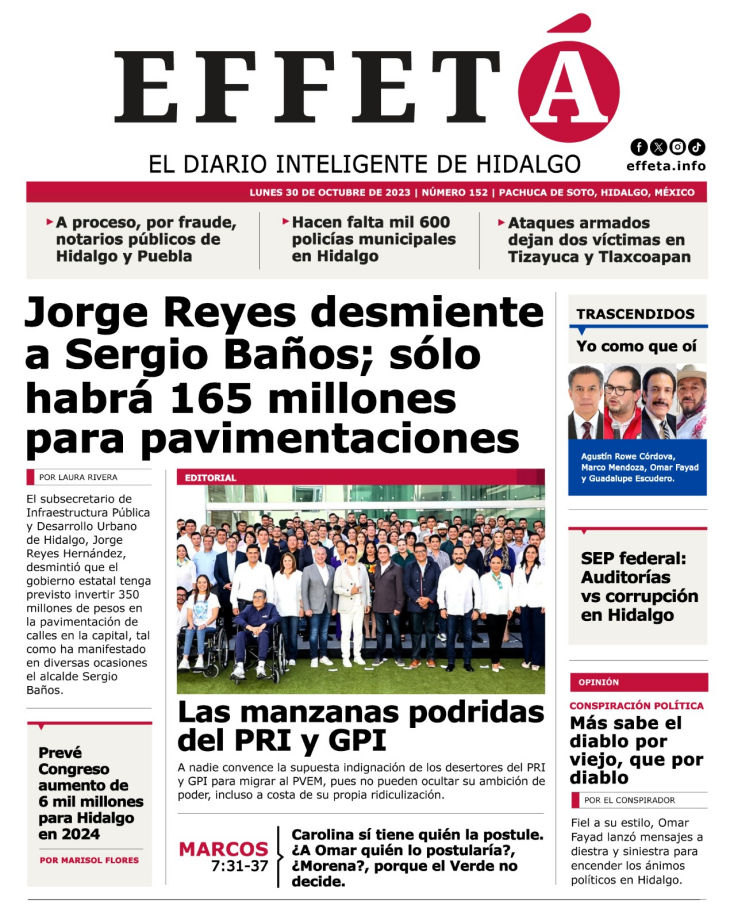 EFFETÁ

EL DIARIO INTELIGENTE DE HIDALGO

effeta.info

LUNES 30 DE OCTUBRE DE 2023 | NÚMERO 152 | PACHUCA DE SOTO, HIDALGO, MÉXICO

A proceso, por fraude, notarios públicos de Hidalgo y Puebla

Hacen falta mil 600 policías municipales en Hidalgo

Ataques armados dejan dos víctimas en Tizayuca y Tlaxcoapan

Jorge Reyes desmiente a Sergio Baños; sólo habrá 165 millones para pavimentaciones

POR LAURA RIVERA

El subsecretario de Infraestructura Pública y Desarrollo Urbano de Hidalgo, Jorge Reyes Hernández, desmintió que el gobierno estatal tenga previsto invertir 350 millones de pesos en la pavimentación de calles en la capital, tal como ha manifestado en diversas ocasiones el alcalde Sergio Baños.

Prevé Congreso aumento de 6 mil millones para Hidalgo en 2024

POR MARISOL FLORES

EDITORIAL

Las manzanas podridas del PRI y GPI

A nadie convence la supuesta indignación de los desertores del PRI y GPI para migrar al PVEM, pues no pueden ocultar su ambición de poder, incluso a costa de su propia ridiculización.

MARCOS 7:31-37

Carolina sí tiene quién la postule. ¿A Omar quién lo postularía?, ¿Morena?, porque el Verde no decide.

TRASCENDIDOS

Yo como que oí

Agustín Rowe Córdova, Marco Mendoza, Omar Fayad y Guadalupe Escudero.

SEP federal: Auditorías vs corrupción en Hidalgo

OPINIÓN

CONSPIRACIÓN POLÍTICA

Más sabe el diablo por viejo, que por diablo

POR EL CONSPIRADOR

Fiel a su estilo, Omar Fayad lanzó mensajes a diestra y siniestra para encender los ánimos políticos en Hidalgo.